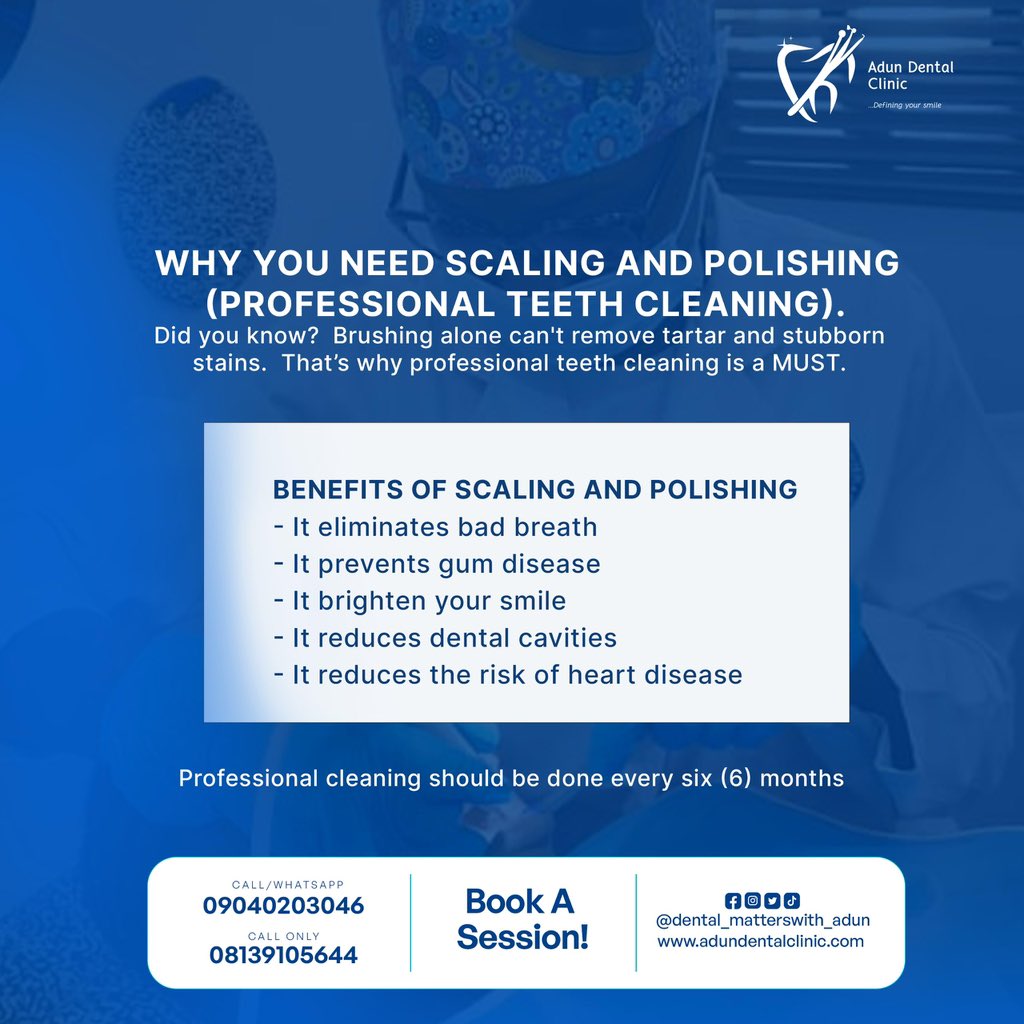 Adun Dental Clinic
...Defining your smile

WHY YOU NEED SCALING AND POLISHING (PROFESSIONAL TEETH CLEANING).

Did you know? Brushing alone can't remove tartar and stubborn stains. That's why professional teeth cleaning is a MUST.

BENEFITS OF SCALING AND POLISHING
- It eliminates bad breath
- It prevents gum disease
- It brighten your smile
- It reduces dental cavities
- It reduces the risk of heart disease

Professional cleaning should be done every six (6) months

CALL/WHATSAPP
09040203046
CALL ONLY
08139105644

Book A Session!

@dental_matterswith_adun
www.adundentalclinic.com